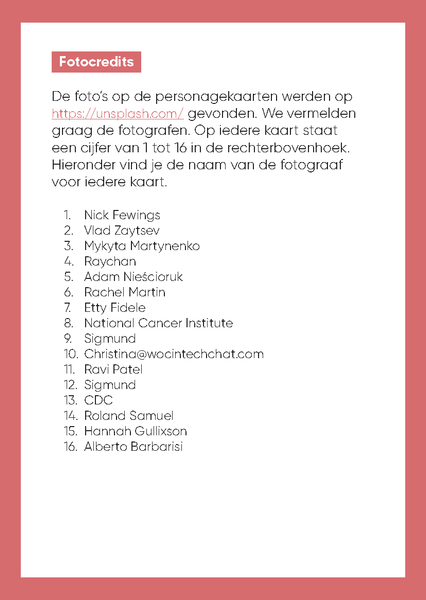 Fotocredits

De foto's op de personagekaarten werden op https://unsplash.com/ gevonden. We vermelden graag de fotografen. Op iedere kaart staat een cijfer van 1 tot 16 in de rechterbovenhoek. Hieronder vind je de naam van de fotograaf voor iedere kaart.

1. Nick Fewings
2. Vlad Zaytsev
3. Mykyta Martynenko
4. Raychan
5. Adam Nieścioruk
6. Rachel Martin
7. Etty Fidele
8. National Cancer Institute
9. Sigmund
10. Christina@wocintechchat.com
11. Ravi Patel
12. Sigmund
13. CDC
14. Roland Samuel
15. Hannah Gullixson
16. Alberto Barbarisi